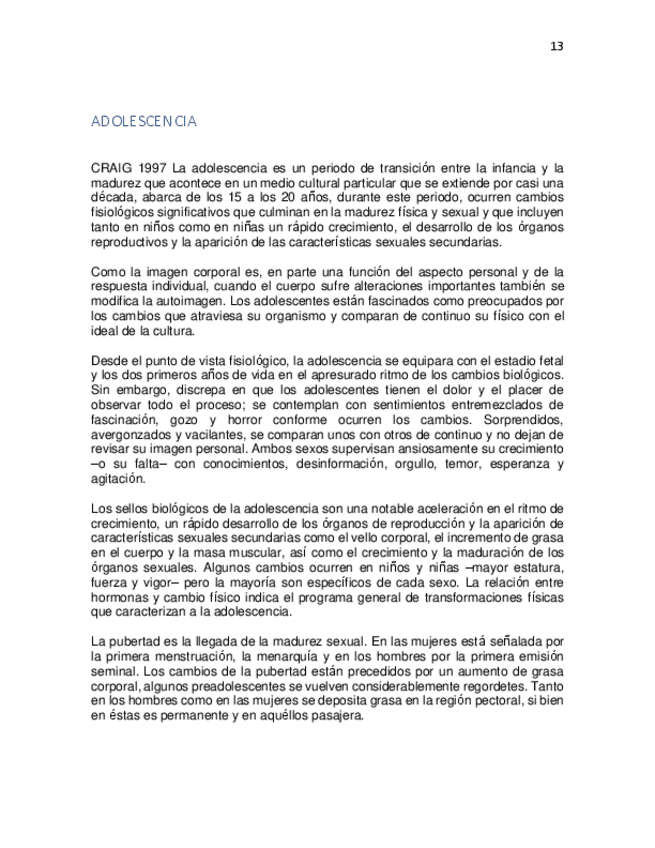 13

ADOLESCENCIA

CRAIG 1997 La adolescencia es un periodo de transición entre la infancia y la madurez que acontece en un medio cultural particular que se extiende por casi una década, abarca de los 15 a los 20 años, durante este periodo, ocurren cambios fisiológicos significativos que culminan en la madurez física y sexual y que incluyen tanto en niños como en niñas un rápido crecimiento, el desarrollo de los órganos reproductivos y la aparición de las características sexuales secundarias.

Como la imagen corporal es, en parte una función del aspecto personal y de la respuesta individual, cuando el cuerpo sufre alteraciones importantes también se modifica la autoimagen. Los adolescentes están fascinados como preocupados por los cambios que atraviesa su organismo y comparan de continuo su físico con el ideal de la cultura.

Desde el punto de vista fisiológico, la adolescencia se equipara con el estadio fetal y los dos primeros años de vida en el apresurado ritmo de los cambios biológicos. Sin embargo, discrepa en que los adolescentes tienen el dolor y el placer de observar todo el proceso; se contemplan con sentimientos entremezclados de fascinación, gozo y horror conforme ocurren los cambios. Sorprendidos, avergonzados y vacilantes, se comparan unos con otros de continuo y no dejan de revisar su imagen personal. Ambos sexos supervisan ansiosamente su crecimiento –o su falta– con conocimientos, desinformación, orgullo, temor, esperanza y agitación.

Los sellos biológicos de la adolescencia son una notable aceleración en el ritmo de crecimiento, un rápido desarrollo de los órganos de reproducción y la aparición de características sexuales secundarias como el vello corporal, el incremento de grasa en el cuerpo y la masa muscular, así como el crecimiento y la maduración de los órganos sexuales. Algunos cambios ocurren en niños y niñas –mayor estatura, fuerza y vigor– pero la mayoría son específicos de cada sexo. La relación entre hormonas y cambio físico indica el programa general de transformaciones físicas que caracterizan a la adolescencia.

La pubertad es la llegada de la madurez sexual. En las mujeres está señalada por la primera menstruación, la menarquía y en los hombres por la primera emisión seminal. Los cambios de la pubertad están precedidos por un aumento de grasa corporal, algunos preadolescentes se vuelven considerablemente regordetes. Tanto en los hombres como en las mujeres se deposita grasa en la región pectoral, si bien en éstas es permanente y en aquéllos pasajera.